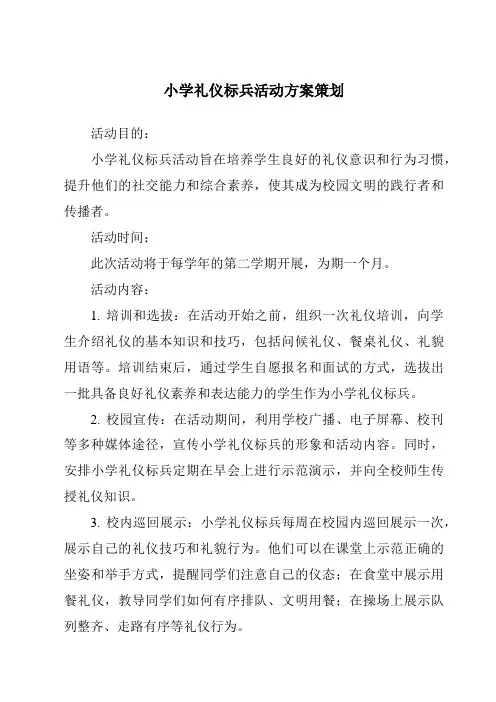 小学礼仪标兵活动方案策划

活动目的：

小学礼仪标兵活动旨在培养学生良好的礼仪意识和行为习惯，提升他们的社交能力和综合素养，使其成为校园文明的践行者和传播者。

活动时间：

此次活动将于每学年的第二学期开展，为期一个月。

活动内容：

1. 培训和选拔：在活动开始之前，组织一次礼仪培训，向学生介绍礼仪的基本知识和技巧，包括问候礼仪、餐桌礼仪、礼貌用语等。培训结束后，通过学生自愿报名和面试的方式，选拔出一批具备良好礼仪素养和表达能力的学生作为小学礼仪标兵。

2. 校园宣传：在活动期间，利用学校广播、电子屏幕、校刊等多种媒体途径，宣传小学礼仪标兵的形象和活动内容。同时，安排小学礼仪标兵定期在早会上进行示范演示，并向全校师生传授礼仪知识。

3. 校内巡回展示：小学礼仪标兵每周在校园内巡回展示一次，展示自己的礼仪技巧和礼貌行为。他们可以在课堂上示范正确的坐姿和举手方式，提醒同学们注意自己的仪态；在食堂中展示用餐礼仪，教导同学们如何有序排队、文明用餐；在操场上展示队列整齐、走路有序等礼仪行为。